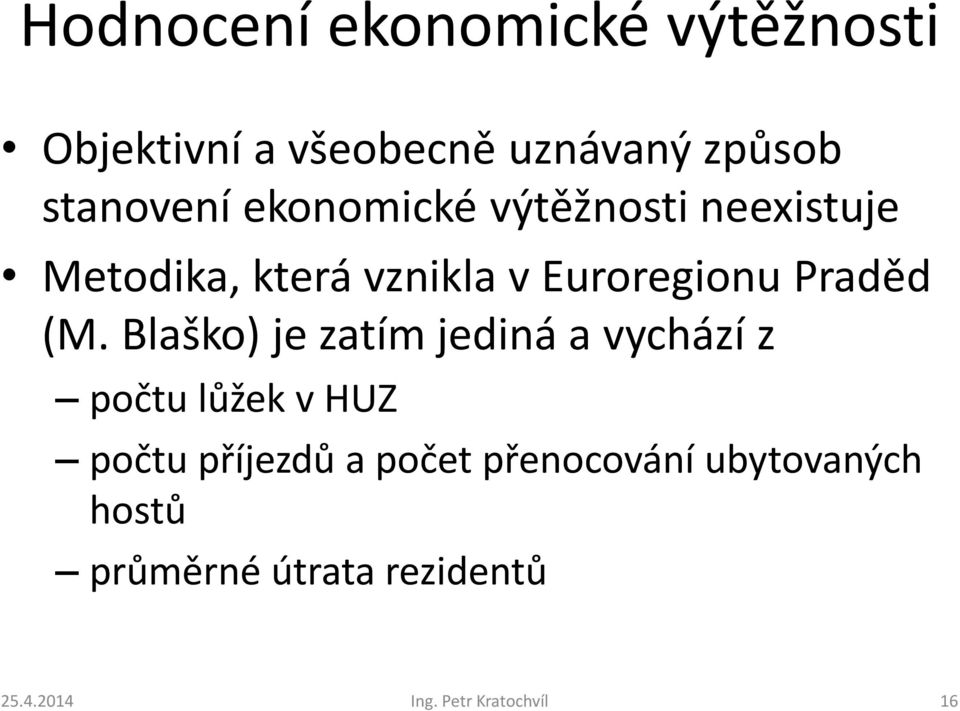 Hodnocení ekonomické výtěžnosti

• Objektivní a všeobecně uznávaný způsob stanovení ekonomické výtěžnosti neexistuje

• Metodika, která vznikla v Euroregionu Praděd (M. Blaško) je zatím jediná a vychází z

– počtu lůžek v HUZ

– počtu příjezdů a počet přenocování ubytovaných hostů

– průměrné útrata rezidentů

25.4.2014 Ing. Petr Kratochvíl 16